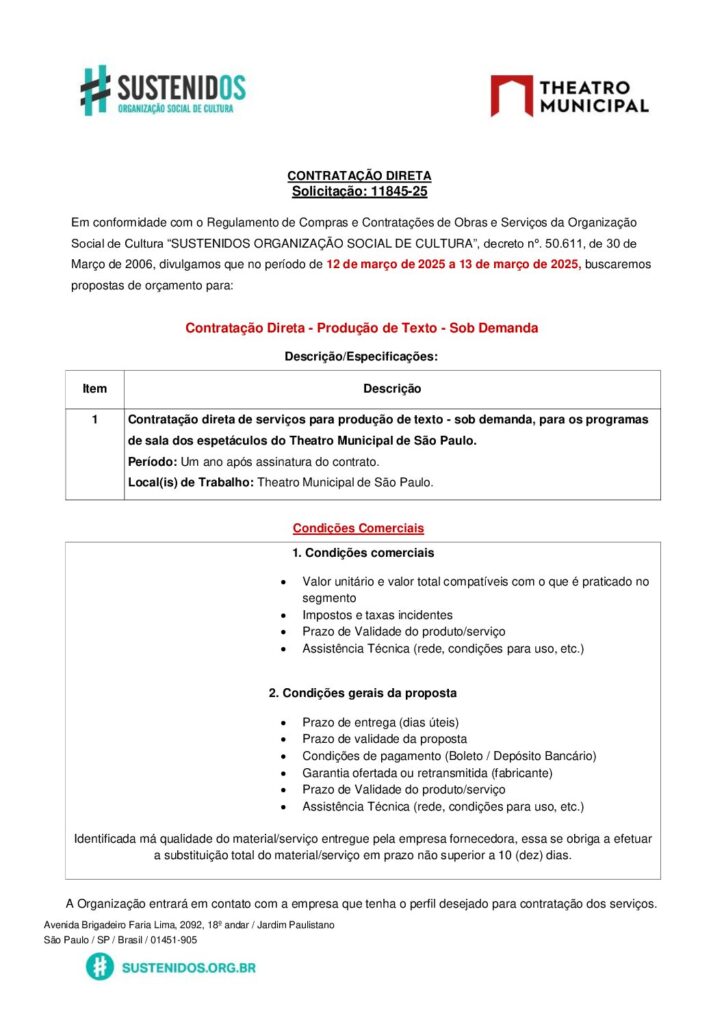 SUSTENIDOS
ORGANIZAÇÃO SOCIAL DE CULTURA

THEATRO MUNICIPAL

CONTRATAÇÃO DIRETA
Solicitação: 11845-25

Em conformidade com o Regulamento de Compras e Contratações de Obras e Serviços da Organização Social de Cultura "SUSTENIDOS ORGANIZAÇÃO SOCIAL DE CULTURA", decreto nº. 50.611, de 30 de Março de 2006, divulgamos que no período de 12 de março de 2025 a 13 de março de 2025, buscaremos propostas de orçamento para:

Contratação Direta - Produção de Texto - Sob Demanda

Descrição/Especificações:

| Item | Descrição |
|---|---|
| 1 | Contratação direta de serviços para produção de texto - sob demanda, para os programas de sala dos espetáculos do Theatro Municipal de São Paulo. Período: Um ano após assinatura do contrato. Local(is) de Trabalho: Theatro Municipal de São Paulo. |

Condições Comerciais

1. Condições comerciais

• Valor unitário e valor total compatíveis com o que é praticado no segmento
• Impostos e taxas incidentes
• Prazo de Validade do produto/serviço
• Assistência Técnica (rede, condições para uso, etc.)

2. Condições gerais da proposta

• Prazo de entrega (dias úteis)
• Prazo de validade da proposta
• Condições de pagamento (Boleto / Depósito Bancário)
• Garantia ofertada ou retransmitida (fabricante)
• Prazo de Validade do produto/serviço
• Assistência Técnica (rede, condições para uso, etc.)

Identificada má qualidade do material/serviço entregue pela empresa fornecedora, essa se obriga a efetuar a substituição total do material/serviço em prazo não superior a 10 (dez) dias.

A Organização entrará em contato com a empresa que tenha o perfil desejado para contratação dos serviços.

Avenida Brigadeiro Faria Lima, 2092, 18º andar / Jardim Paulistano
São Paulo / SP / Brasil / 01451-905

SUSTENIDOS.ORG.BR